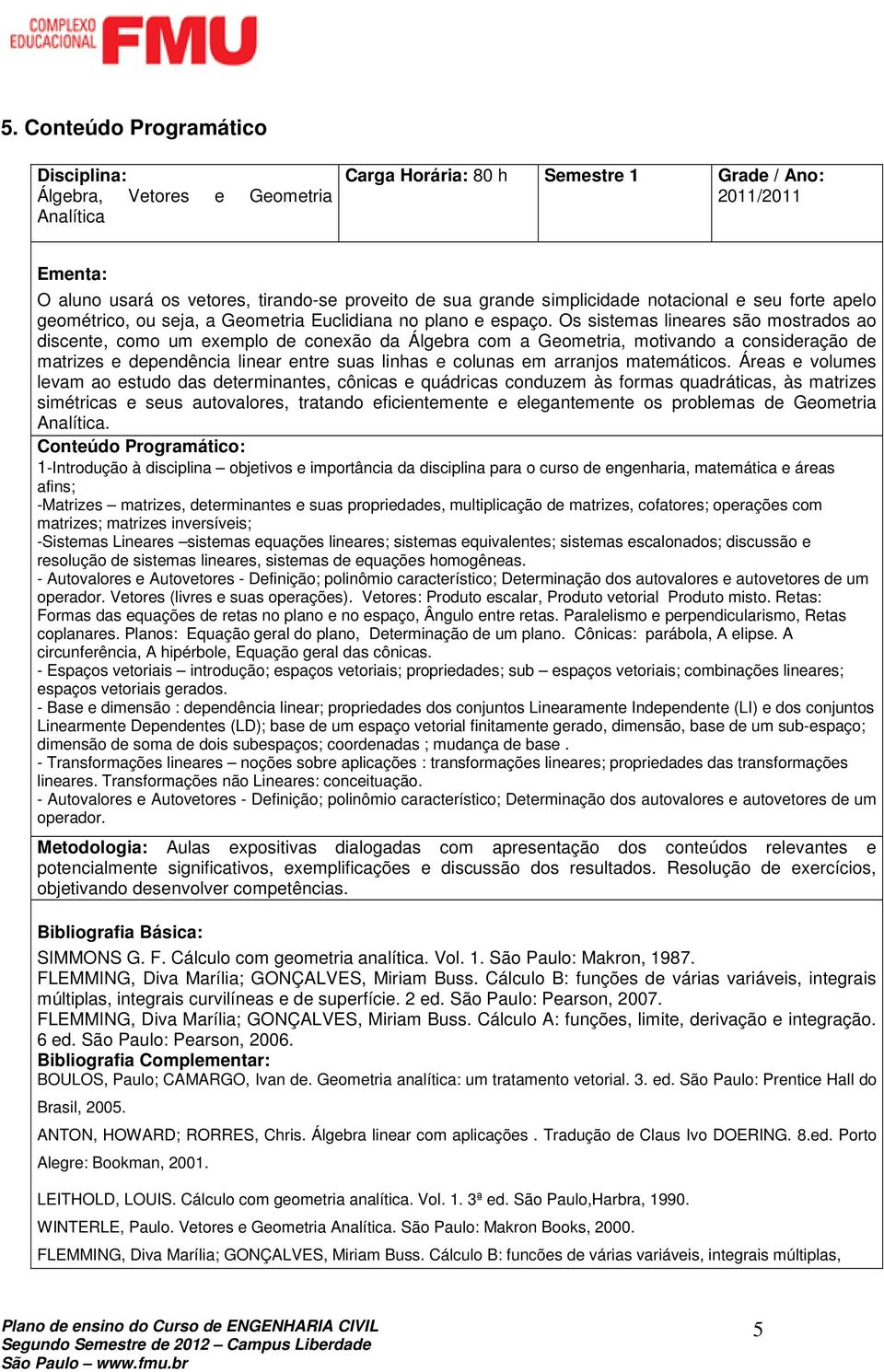 COMPLEXO EDUCACIONAL FMU

5. Conteúdo Programático

| Disciplina: Álgebra, Vetores e Geometria Analítica | Carga Horária: 80 h | Semestre 1 | Grade / Ano: 2011/2011 |
|---|---|---|---|

Ementa:
O aluno usará os vetores, tirando-se proveito de sua grande simplicidade notacional e seu forte apelo geométrico, ou seja, a Geometria Euclidiana no plano e espaço. Os sistemas lineares são mostrados ao discente, como um exemplo de conexão da Álgebra com a Geometria, motivando a consideração de matrizes e dependência linear entre suas linhas e colunas em arranjos matemáticos. Áreas e volumes levam ao estudo das determinantes, cônicas e quádricas conduzem às formas quadráticas, às matrizes simétricas e seus autovalores, tratando eficientemente e elegantemente os problemas de Geometria Analítica.
Conteúdo Programático:
1-Introdução à disciplina – objetivos e importância da disciplina para o curso de engenharia, matemática e áreas afins;
-Matrizes – matrizes, determinantes e suas propriedades, multiplicação de matrizes, cofatores; operações com matrizes; matrizes inversíveis;
-Sistemas Lineares –sistemas equações lineares; sistemas equivalentes; sistemas escalonados; discussão e resolução de sistemas lineares, sistemas de equações homogêneas.
- Autovalores e Autovetores - Definição; polinômio característico; Determinação dos autovalores e autovetores de um operador. Vetores (livres e suas operações). Vetores: Produto escalar, Produto vetorial Produto misto. Retas: Formas das equações de retas no plano e no espaço, Ângulo entre retas. Paralelismo e perpendicularismo, Retas coplanares. Planos: Equação geral do plano, Determinação de um plano. Cônicas: parábola, A elipse. A circunferência, A hipérbole, Equação geral das cônicas.
- Espaços vetoriais – introdução; espaços vetoriais; propriedades; sub – espaços vetoriais; combinações lineares; espaços vetoriais gerados.
- Base e dimensão : dependência linear; propriedades dos conjuntos Linearamente Independente (LI) e dos conjuntos Linearmente Dependentes (LD); base de um espaço vetorial finitamente gerado, dimensão, base de um sub-espaço; dimensão de soma de dois subespaços; coordenadas ; mudança de base .
- Transformações lineares – noções sobre aplicações : transformações lineares; propriedades das transformações lineares. Transformações não Lineares: conceituação.
- Autovalores e Autovetores - Definição; polinômio característico; Determinação dos autovalores e autovetores de um operador.

Metodologia: Aulas expositivas dialogadas com apresentação dos conteúdos relevantes e potencialmente significativos, exemplificações e discussão dos resultados. Resolução de exercícios, objetivando desenvolver competências.

Bibliografia Básica:
SIMMONS G. F. Cálculo com geometria analítica. Vol. 1. São Paulo: Makron, 1987.
FLEMMING, Diva Marília; GONÇALVES, Miriam Buss. Cálculo B: funções de várias variáveis, integrais múltiplas, integrais curvilíneas e de superfície. 2 ed. São Paulo: Pearson, 2007.
FLEMMING, Diva Marília; GONÇALVES, Miriam Buss. Cálculo A: funções, limite, derivação e integração. 6 ed. São Paulo: Pearson, 2006.
Bibliografia Complementar:
BOULOS, Paulo; CAMARGO, Ivan de. Geometria analítica: um tratamento vetorial. 3. ed. São Paulo: Prentice Hall do Brasil, 2005.

ANTON, HOWARD; RORRES, Chris. Álgebra linear com aplicações . Tradução de Claus Ivo DOERING. 8.ed. Porto Alegre: Bookman, 2001.

LEITHOLD, LOUIS. Cálculo com geometria analítica. Vol. 1. 3ª ed. São Paulo,Harbra, 1990.

WINTERLE, Paulo. Vetores e Geometria Analítica. São Paulo: Makron Books, 2000.

FLEMMING, Diva Marília; GONÇALVES, Miriam Buss. Cálculo B: funcões de várias variáveis, integrais múltiplas,

Plano de ensino do Curso de ENGENHARIA CIVIL
Segundo Semestre de 2012 – Campus Liberdade
São Paulo – www.fmu.br

5